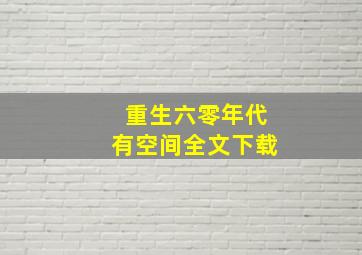 重生六零年代
有空间全文下载